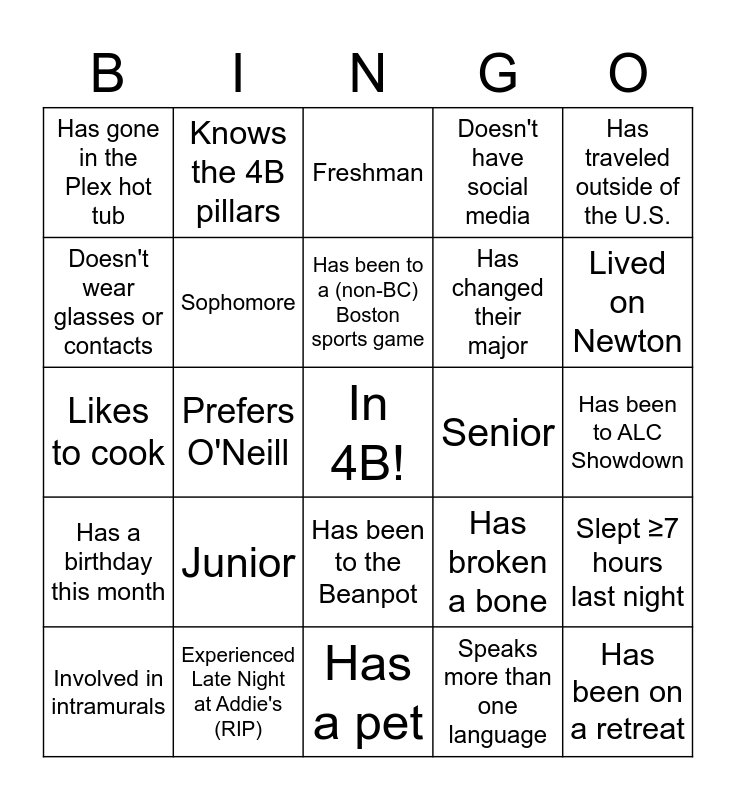 | B | I | N | G | O |
|---|---|---|---|---|
| Has gone in the Plex hot tub | Knows the 4B pillars | Freshman | Doesn't have social media | Has traveled outside of the U.S. |
| Doesn't wear glasses or contacts | Sophomore | Has been to a (non-BC) Boston sports game | Has changed their major | Lived on Newton |
| Likes to cook | Prefers O'Neill | In 4B! | Senior | Has been to ALC Showdown |
| Has a birthday this month | Junior | Has been to the Beanpot | Has broken a bone | Slept ≥7 hours last night |
| Involved in intramurals | Experienced Late Night at Addie's (RIP) | Has a pet | Speaks more than one language | Has been on a retreat |